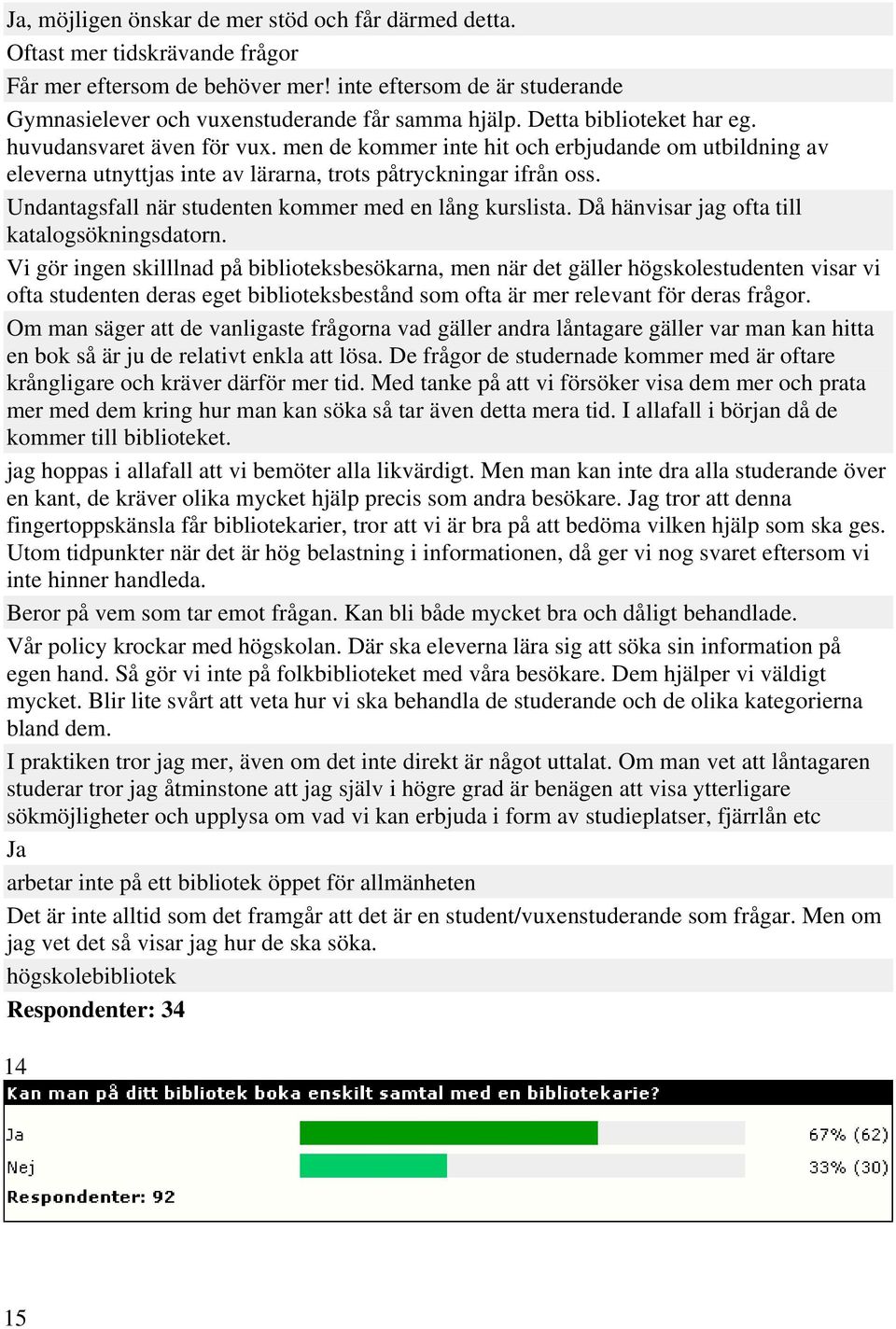 Ja, möjligen önskar de mer stöd och får därmed detta.

Oftast mer tidskrävande frågor

Får mer eftersom de behöver mer! inte eftersom de är studerande

Gymnasielever och vuxenstuderande får samma hjälp. Detta biblioteket har eg. huvudansvaret även för vux. men de kommer inte hit och erbjudande om utbildning av eleverna utnyttjas inte av lärarna, trots påtryckningar ifrån oss.

Undantagsfall när studenten kommer med en lång kurslista. Då hänvisar jag ofta till katalogsökningsdatorn.

Vi gör ingen skilllnad på biblioteksbesökarna, men när det gäller högskolestudenten visar vi ofta studenten deras eget biblioteksbestånd som ofta är mer relevant för deras frågor.

Om man säger att de vanligaste frågorna vad gäller andra låntagare gäller var man kan hitta en bok så är ju de relativt enkla att lösa. De frågor de studernade kommer med är oftare krångligare och kräver därför mer tid. Med tanke på att vi försöker visa dem mer och prata mer med dem kring hur man kan söka så tar även detta mera tid. I allafall i början då de kommer till biblioteket.

jag hoppas i allafall att vi bemöter alla likvärdigt. Men man kan inte dra alla studerande över en kant, de kräver olika mycket hjälp precis som andra besökare. Jag tror att denna fingertoppskänsla får bibliotekarier, tror att vi är bra på att bedöma vilken hjälp som ska ges. Utom tidpunkter när det är hög belastning i informationen, då ger vi nog svaret eftersom vi inte hinner handleda.

Beror på vem som tar emot frågan. Kan bli både mycket bra och dåligt behandlade.

Vår policy krockar med högskolan. Där ska eleverna lära sig att söka sin information på egen hand. Så gör vi inte på folkbiblioteket med våra besökare. Dem hjälper vi väldigt mycket. Blir lite svårt att veta hur vi ska behandla de studerande och de olika kategorierna bland dem.

I praktiken tror jag mer, även om det inte direkt är något uttalat. Om man vet att låntagaren studerar tror jag åtminstone att jag själv i högre grad är benägen att visa ytterligare sökmöjligheter och upplysa om vad vi kan erbjuda i form av studieplatser, fjärrlån etc

Ja

arbetar inte på ett bibliotek öppet för allmänheten

Det är inte alltid som det framgår att det är en student/vuxenstuderande som frågar. Men om jag vet det så visar jag hur de ska söka.

högskolebibliotek

Respondenter: 34

14

Kan man på ditt bibliotek boka enskilt samtal med en bibliotekarie?

Ja 67% (62)

Nej 33% (30)

Respondenter: 92

15